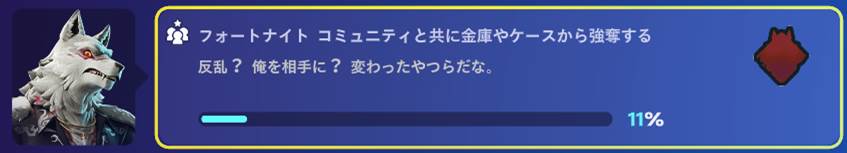 フォートナイト コミュニティと共に金庫やケースから強奪する

反乱？ 俺を相手に？ 変わったやつらだな。

11%